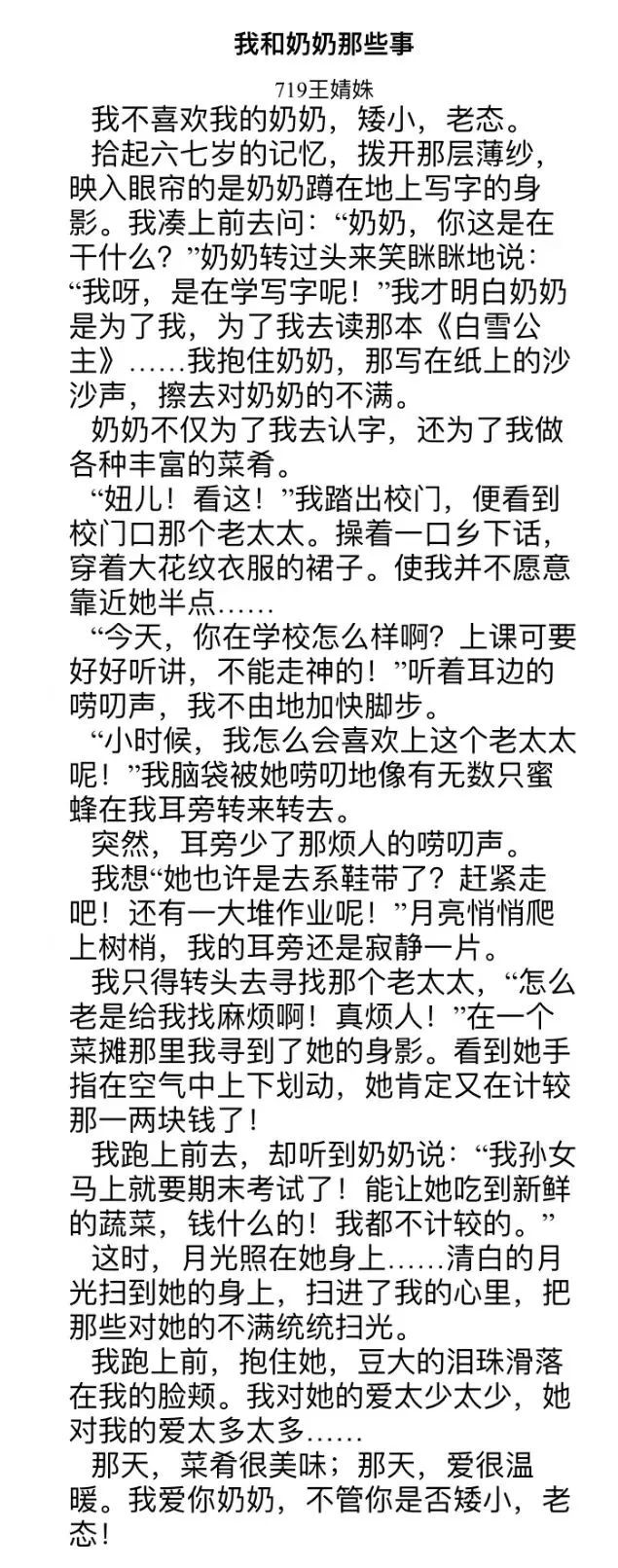 我和奶奶那些事

719王婧姝

我不喜欢我的奶奶，矮小，老态。

拾起六七岁的记忆，拨开那层薄纱，映入眼帘的是奶奶蹲在地上写字的身影。我凑上前去问：“奶奶，你这是在干什么？”奶奶转过头来笑眯眯地说：“我呀，是在学写字呢！”我才明白奶奶是为了我，为了我去读那本《白雪公主》……我抱住奶奶，那写在纸上的沙沙声，擦去对奶奶的不满。

奶奶不仅为了我去认字，还为了我做各种丰富的菜肴。

“妞儿！看这！”我踏出校门，便看到校门口那个老太太。操着一口乡下话，穿着大花纹衣服的裙子。使我并不愿意靠近她半点……

“今天，你在学校怎么样啊？上课可要好好听讲，不能走神的！”听着耳边的唠叨声，我不由地加快脚步。

“小时候，我怎么会喜欢上这个老太太呢！”我脑袋被她唠叨地像有无数只蜜蜂在我耳旁转来转去。

突然，耳旁少了那烦人的唠叨声。

我想“她也许是去系鞋带了？赶紧走吧！还有一大堆作业呢！”月亮悄悄爬上树梢，我的耳旁还是寂静一片。

我只得转头去寻找那个老太太，“怎么老是给我找麻烦啊！真烦人！”在一个菜摊那里我寻到了她的身影。看到她手指在空气中上下划动，她肯定又在计较那一两块钱了！

我跑上前去，却听到奶奶说：“我孙女马上就要期末考试了！能让她吃到新鲜的蔬菜，钱什么的！我都不计较的。”

这时，月光照在她身上……清白的月光扫到她的身上，扫进了我的心里，把那些对她的不满统统扫光。

我跑上前，抱住她，豆大的泪珠滑落在我的脸颊。我对她的爱太少太少，她对我的爱太多太多……

那天，菜肴很美味；那天，爱很温暖。我爱你奶奶，不管你是否矮小，老态！